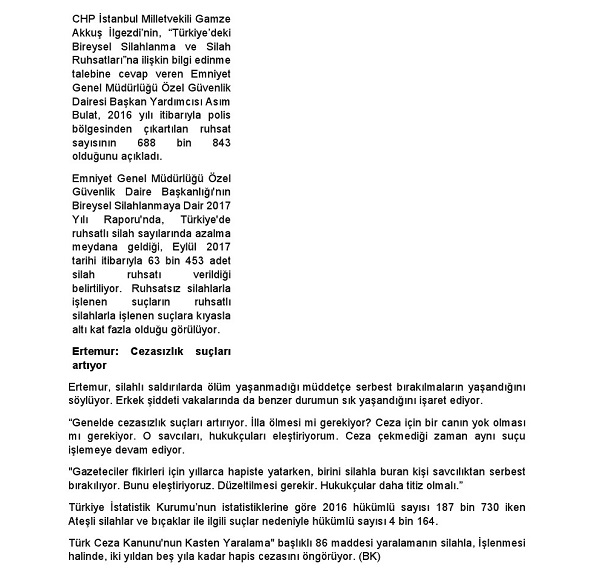 CHP İstanbul Milletvekili Gamze Akkuş İlgezdi'nin, "Türkiye'deki Bireysel Silahlanma ve Silah Ruhsatları"na ilişkin bilgi edinme talebine cevap veren Emniyet Genel Müdürlüğü Özel Güvenlik Dairesi Başkan Yardımcısı Asım Bulat, 2016 yılı itibarıyla polis bölgesinden çıkartılan ruhsat sayısının 688 bin 843 olduğunu açıkladı.

Emniyet Genel Müdürlüğü Özel Güvenlik Daire Başkanlığı'nın Bireysel Silahlanmaya Dair 2017 Yılı Raporu'nda, Türkiye'de ruhsatlı silah sayılarında azalma meydana geldiği, Eylül 2017 tarihi itibarıyla 63 bin 453 adet silah ruhsatı verildiği belirtiliyor. Ruhsatsız silahlarla işlenen suçların ruhsatlı silahlarla işlenen suçlara kıyasla altı kat fazla olduğu görülüyor.

Ertemur: Cezasızlık suçları artıyor

Ertemur, silahlı saldırılarda ölüm yaşanmadığı müddetçe serbest bırakılmaların yaşandığını söylüyor. Erkek şiddeti vakalarında da benzer durumun sık yaşandığını işaret ediyor.

"Genelde cezasızlık suçları artırıyor. İlla ölmesi mi gerekiyor? Ceza için bir canın yok olması mı gerekiyor. O savcıları, hukukçuları eleştiriyorum. Ceza çekmediği zaman aynı suçu işlemeye devam ediyor.

"Gazeteciler fikirleri için yıllarca hapiste yatarken, birini silahla buran kişi savcılıktan serbest bırakılıyor. Bunu eleştiriyoruz. Düzeltilmesi gerekir. Hukukçular daha titiz olmalı."

Türkiye İstatistik Kurumu'nun istatistiklerine göre 2016 hükümlü sayısı 187 bin 730 iken Ateşli silahlar ve bıçaklar ile ilgili suçlar nedeniyle hükümlü sayısı 4 bin 164.

Türk Ceza Kanunu'nun Kasten Yaralama" başlıklı 86 maddesi yaralamanın silahla, İşlenmesi halinde, iki yıldan beş yıla kadar hapis cezasını öngörüyor. (BK)